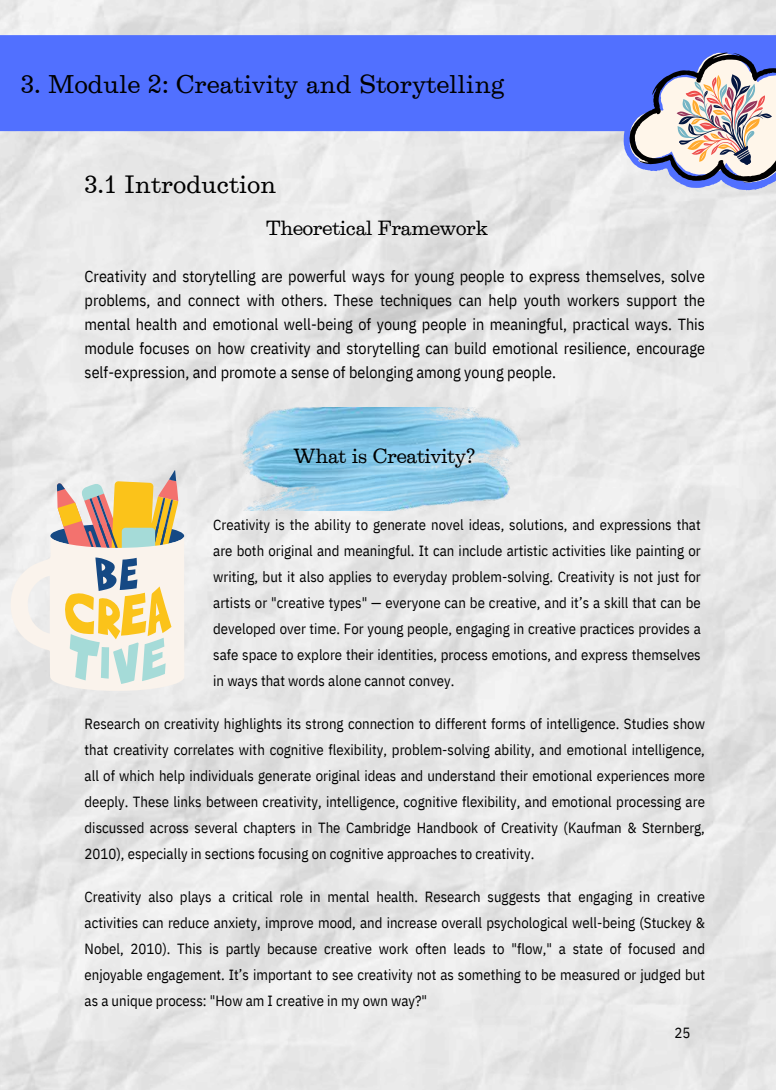 3. Module 2: Creativity and Storytelling

3.1 Introduction

Theoretical Framework

Creativity and storytelling are powerful ways for young people to express themselves, solve problems, and connect with others. These techniques can help youth workers support the mental health and emotional well-being of young people in meaningful, practical ways. This module focuses on how creativity and storytelling can build emotional resilience, encourage self-expression, and promote a sense of belonging among young people.

What is Creativity?

BE CREA TIVE

Creativity is the ability to generate novel ideas, solutions, and expressions that are both original and meaningful. It can include artistic activities like painting or writing, but it also applies to everyday problem-solving. Creativity is not just for artists or "creative types" — everyone can be creative, and it's a skill that can be developed over time. For young people, engaging in creative practices provides a safe space to explore their identities, process emotions, and express themselves in ways that words alone cannot convey.

Research on creativity highlights its strong connection to different forms of intelligence. Studies show that creativity correlates with cognitive flexibility, problem-solving ability, and emotional intelligence, all of which help individuals generate original ideas and understand their emotional experiences more deeply. These links between creativity, intelligence, cognitive flexibility, and emotional processing are discussed across several chapters in The Cambridge Handbook of Creativity (Kaufman & Sternberg, 2010), especially in sections focusing on cognitive approaches to creativity.

Creativity also plays a critical role in mental health. Research suggests that engaging in creative activities can reduce anxiety, improve mood, and increase overall psychological well-being (Stuckey & Nobel, 2010). This is partly because creative work often leads to "flow," a state of focused and enjoyable engagement. It's important to see creativity not as something to be measured or judged but as a unique process: "How am I creative in my own way?"

25